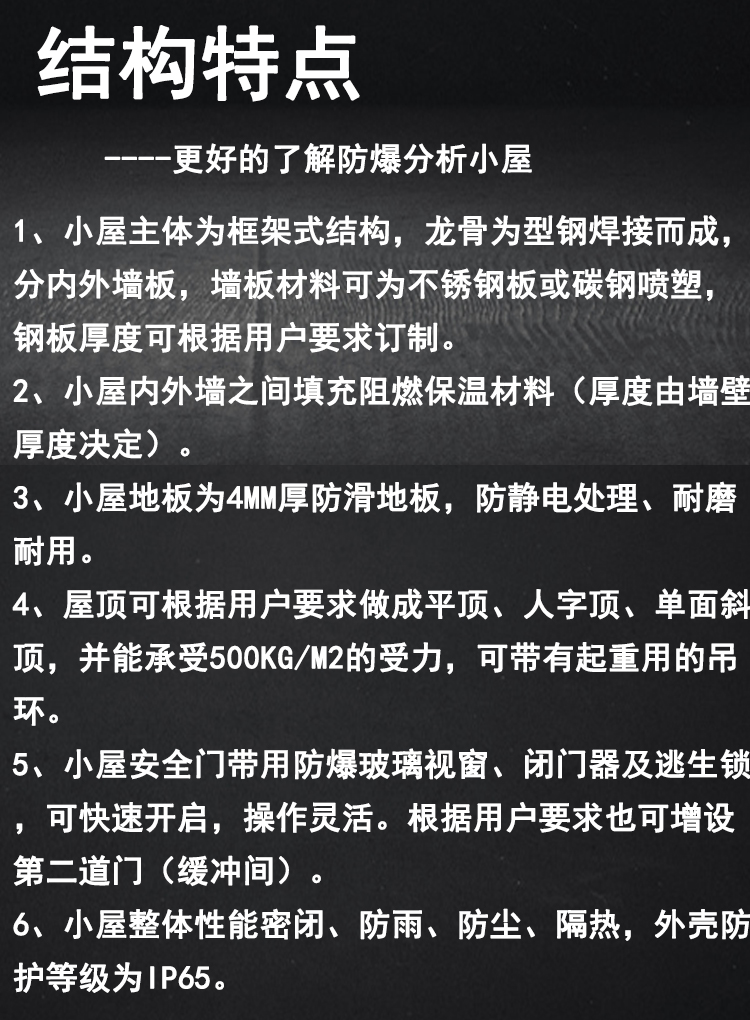 结构特点

----更好的了解防爆分析小屋

1、小屋主体为框架式结构，龙骨为型钢焊接而成，分内外墙板，墙板材料可为不锈钢板或碳钢喷塑，钢板厚度可根据用户要求订制。

2、小屋内外墙之间填充阻燃保温材料（厚度由墙壁厚度决定）。

3、小屋地板为4MM厚防滑地板，防静电处理、耐磨耐用。

4、屋顶可根据用户要求做成平顶、人字顶、单面斜顶，并能承受500KG/M2的受力，可带有起重用的吊环。

5、小屋安全门带用防爆玻璃视窗、闭门器及逃生锁，可快速开启，操作灵活。根据用户要求也可增设第二道门（缓冲间）。

6、小屋整体性能密闭、防雨、防尘、隔热，外壳防护等级为IP65。